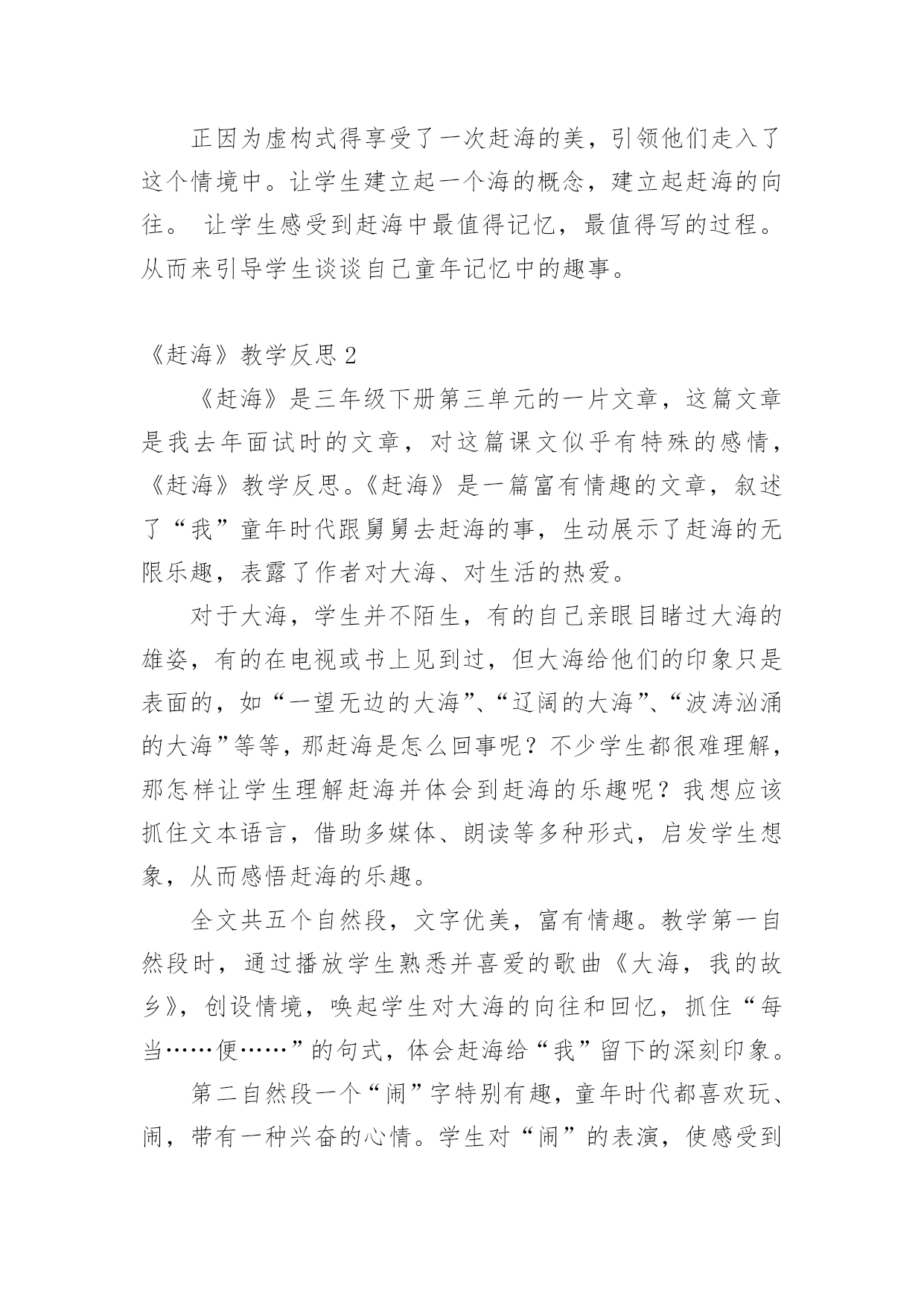 正因为虚构式得享受了一次赶海的美，引领他们走入了这个情境中。让学生建立起一个海的概念，建立起赶海的向往。 让学生感受到赶海中最值得记忆，最值得写的过程。从而来引导学生谈谈自己童年记忆中的趣事。

《赶海》教学反思 2

《赶海》是三年级下册第三单元的一片文章，这篇文章是我去年面试时的文章，对这篇课文似乎有特殊的感情，《赶海》教学反思。《赶海》是一篇富有情趣的文章，叙述了“我”童年时代跟舅舅去赶海的事，生动展示了赶海的无限乐趣，表露了作者对大海、对生活的热爱。

对于大海，学生并不陌生，有的自己亲眼目睹过大海的雄姿，有的在电视或书上见到过，但大海给他们的印象只是表面的，如“一望无边的大海”、“辽阔的大海”、“波涛汹涌的大海”等等，那赶海是怎么回事呢？不少学生都很难理解，那怎样让学生理解赶海并体会到赶海的乐趣呢？我想应该抓住文本语言，借助多媒体、朗读等多种形式，启发学生想象，从而感悟赶海的乐趣。

全文共五个自然段，文字优美，富有情趣。教学第一自然段时，通过播放学生熟悉并喜爱的歌曲《大海，我的故乡》，创设情境，唤起学生对大海的向往和回忆，抓住“每当……便……”的句式，体会赶海给“我”留下的深刻印象。

第二自然段一个“闹”字特别有趣，童年时代都喜欢玩、闹，带有一种兴奋的心情。学生对“闹”的表演，使感受到